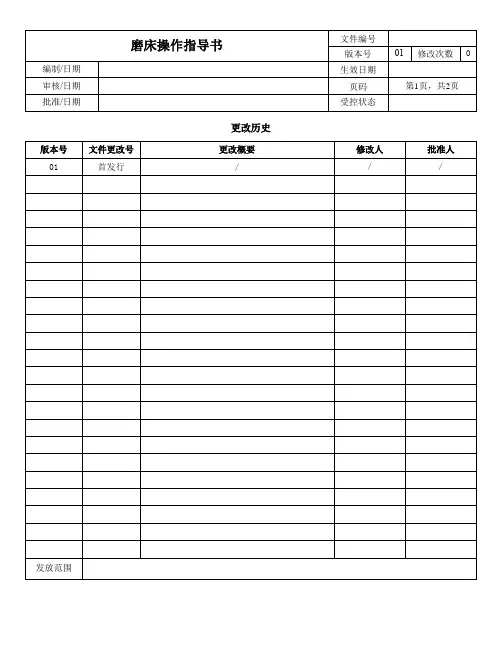 | 磨床操作指导书 | | 文件编号 | | | |
|---|---|---|---|---|---|
| | | 版本号 | 01 | 修改次数 | 0 |
| 编制/日期 | | 生效日期 | | | |
| 审核/日期 | | 页码 | 第1页，共2页 | | |
| 批准/日期 | | 受控状态 | | | |

更改历史

| 版本号 | 文件更改号 | 更改概要 | 修改人 | 批准人 |
|---|---|---|---|---|
| 01 | 首发行 | / | / | / |
| | | | | |
| | | | | |
| | | | | |
| | | | | |
| | | | | |
| | | | | |
| | | | | |
| | | | | |
| | | | | |
| | | | | |
| | | | | |
| | | | | |
| | | | | |
| | | | | |
| | | | | |
| | | | | |
| | | | | |
| | | | | |
| | | | | |
| | | | | |
| | | | | |
| | | | | |
| 发放范围 | | | | |